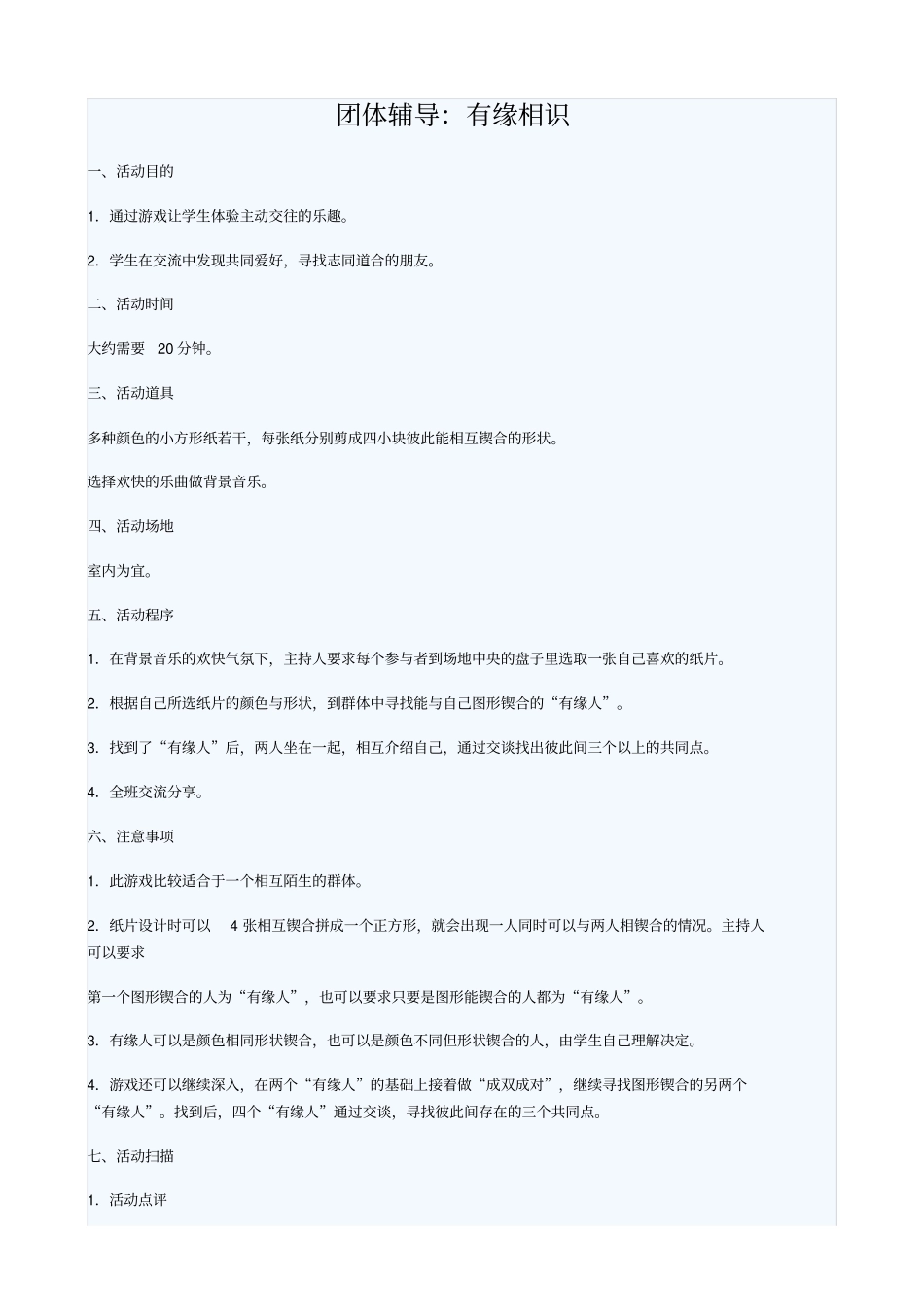 团体辅导：有缘相识

一、活动目的

1. 通过游戏让学生体验主动交往的乐趣。

2. 学生在交流中发现共同爱好，寻找志同道合的朋友。

二、活动时间

大约需要 20 分钟。

三、活动道具

多种颜色的小方形纸若干，每张纸分别剪成四小块彼此能相互锲合的形状。

选择欢快的乐曲做背景音乐。

四、活动场地

室内为宜。

五、活动程序

1. 在背景音乐的欢快气氛下，主持人要求每个参与者到场地中央的盘子里选取一张自己喜欢的纸片。

2. 根据自己所选纸片的颜色与形状，到群体中寻找能与自己图形锲合的“有缘人”。

3. 找到了“有缘人”后，两人坐在一起，相互介绍自己，通过交谈找出彼此间三个以上的共同点。

4. 全班交流分享。

六、注意事项

1. 此游戏比较适合于一个相互陌生的群体。

2. 纸片设计时可以 4 张相互锲合拼成一个正方形，就会出现一人同时可以与两人相锲合的情况。主持人可以要求

第一个图形锲合的人为“有缘人”，也可以要求只要是图形能锲合的人都为“有缘人”。

3. 有缘人可以是颜色相同形状锲合，也可以是颜色不同但形状锲合的人，由学生自己理解决定。

4. 游戏还可以继续深入，在两个“有缘人”的基础上接着做“成双成对”，继续寻找图形锲合的另两个“有缘人”。找到后，四个“有缘人”通过交谈，寻找彼此间存在的三个共同点。

七、活动扫描

1. 活动点评